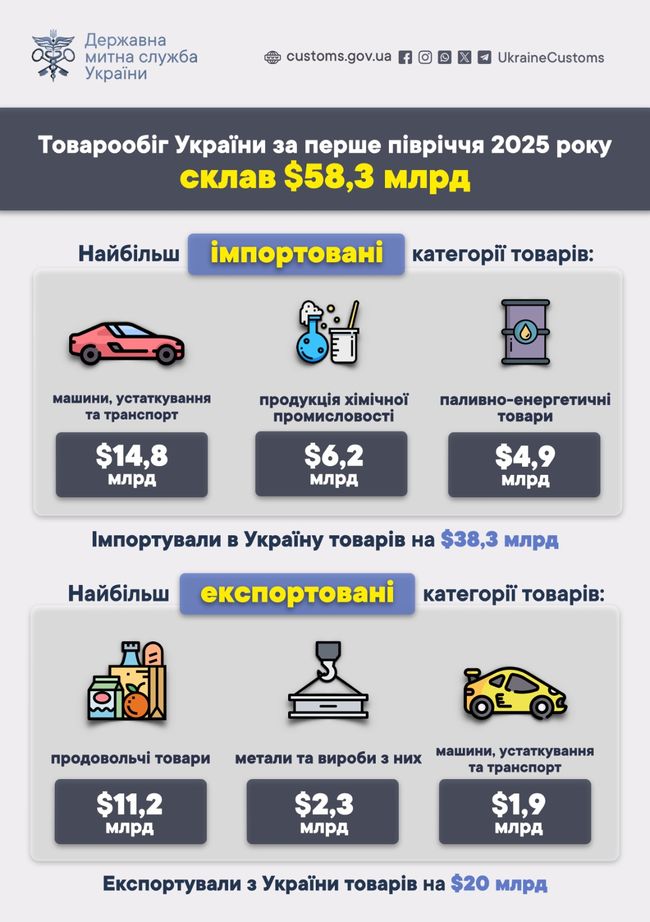 Державна митна служба України

customs.gov.ua UkraineCustoms

Товарообіг України за перше півріччя 2025 року склав $58,3 млрд

Найбільш імпортовані категорії товарів:

машини, устаткування та транспорт
$14,8 млрд

продукція хімічної промисловості
$6,2 млрд

паливно-енергетичні товари
$4,9 млрд

Імпортували в Україну товарів на $38,3 млрд

Найбільш експортовані категорії товарів:

продовольчі товари
$11,2 млрд

метали та вироби з них
$2,3 млрд

машини, устаткування та транспорт
$1,9 млрд

Експортували з України товарів на $20 млрд